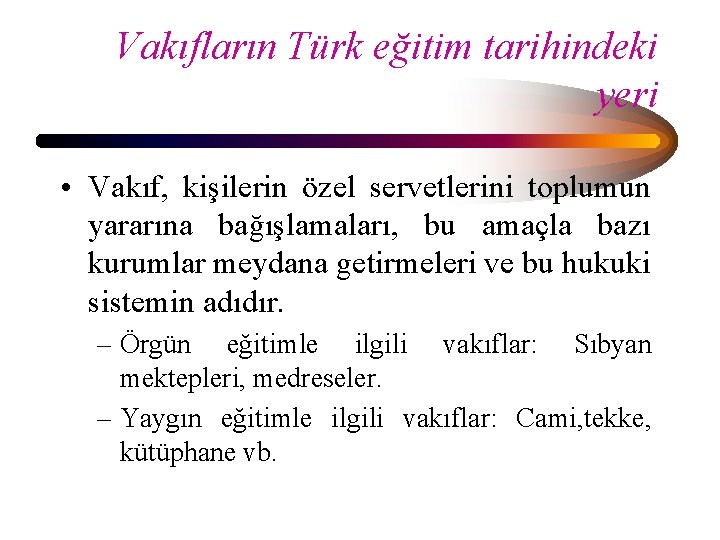 Vakıfların Türk eğitim tarihindeki yeri

• Vakıf, kişilerin özel servetlerini toplumun yararına bağışlamaları, bu amaçla bazı kurumlar meydana getirmeleri ve bu hukuki sistemin adıdır.

– Örgün eğitimle ilgili vakıflar: Sıbyan mektepleri, medreseler.

– Yaygın eğitimle ilgili vakıflar: Cami,tekke, kütüphane vb.